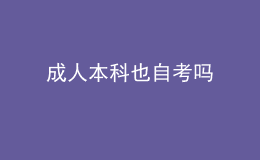 成人本科也自考吗